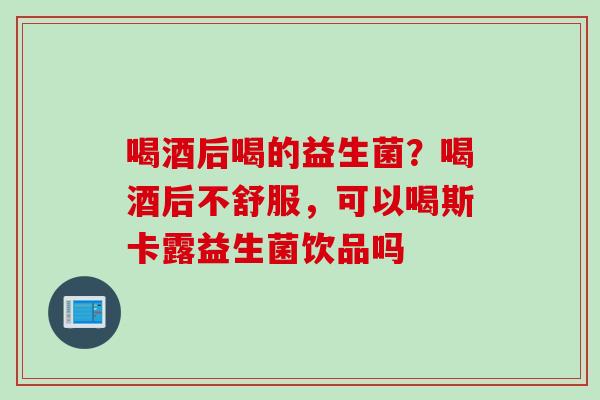 喝酒后喝的益生菌？喝酒后不舒服，可以喝斯卡露益生菌饮品吗